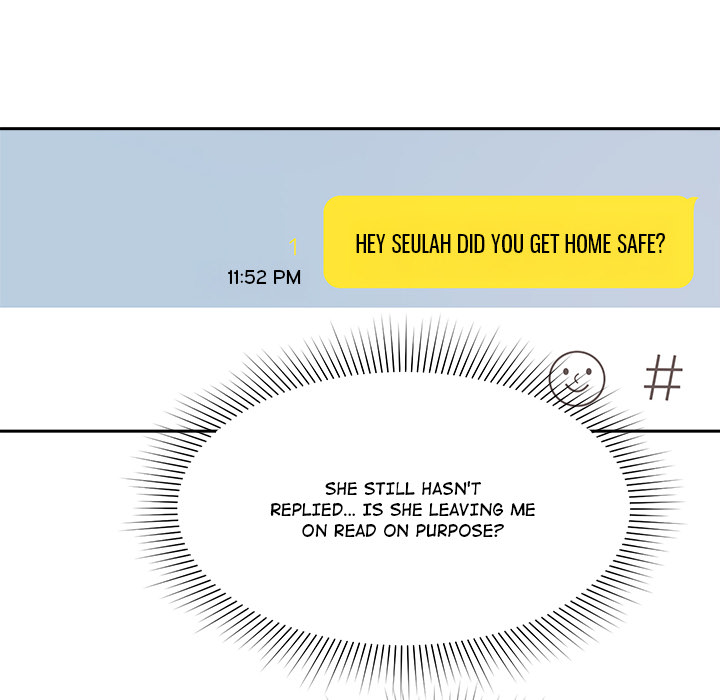 1
11:52 PM

HEY SEULAH DID YOU GET HOME SAFE?

#

SHE STILL HASN'T REPLIED... IS SHE LEAVING ME ON READ ON PURPOSE?